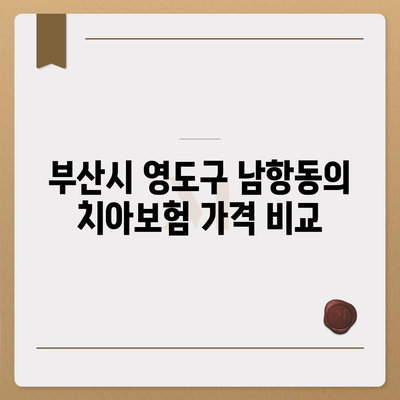 부산시 영도구 남항동의 치아보험 가격 비교